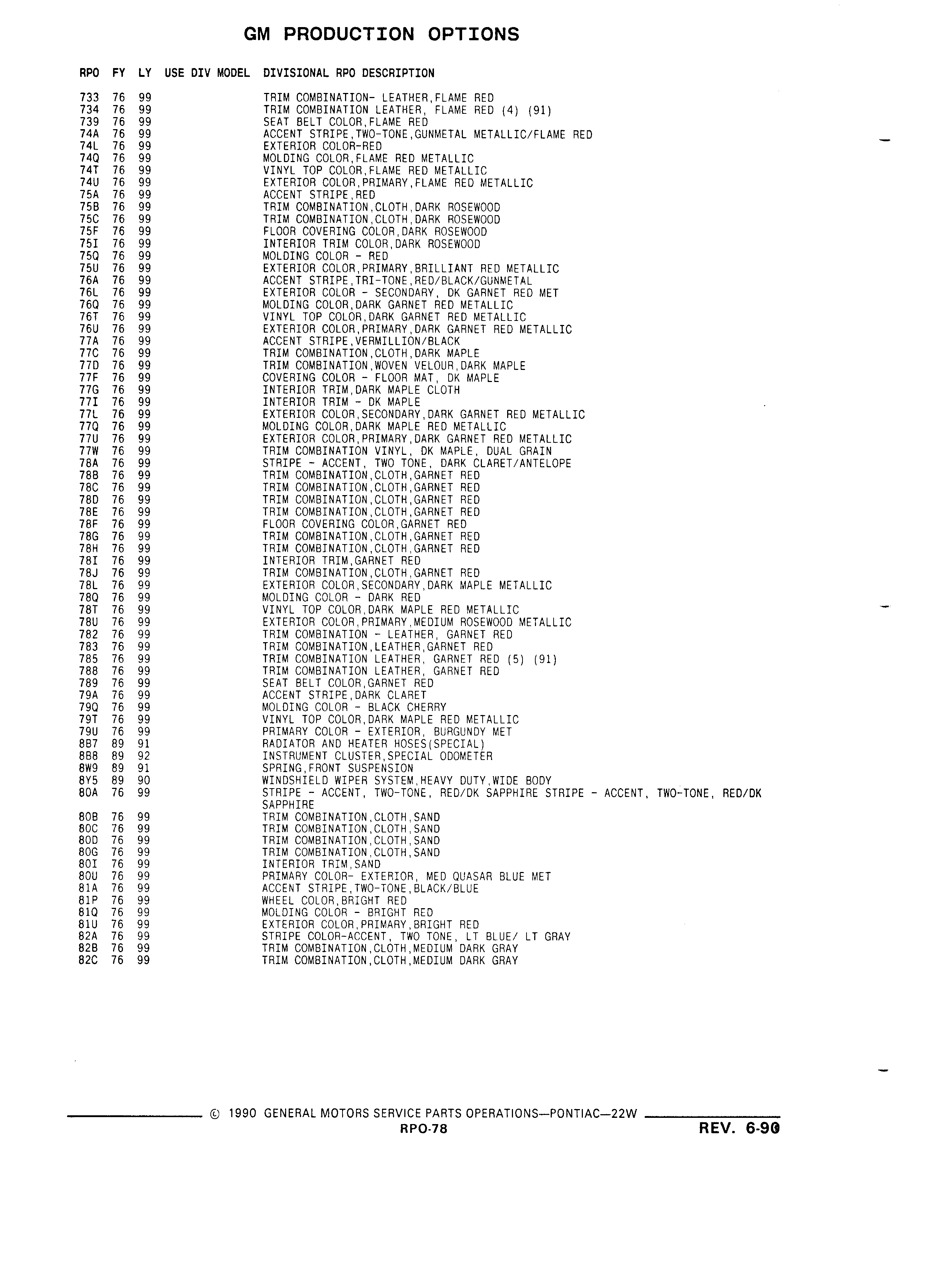 GM PRODUCTION OPTIONS

| RPO | FY | LY | USE DIV MODEL | DIVISIONAL RPO DESCRIPTION |
|---|---|---|---|---|
| 733 | 76 | 99 | | TRIM COMBINATION- LEATHER,FLAME RED |
| 734 | 76 | 99 | | TRIM COMBINATION LEATHER, FLAME RED (4) (91) |
| 739 | 76 | 99 | | SEAT BELT COLOR,FLAME RED |
| 74A | 76 | 99 | | ACCENT STRIPE,TWO-TONE,GUNMETAL METALLIC/FLAME RED |
| 74L | 76 | 99 | | EXTERIOR COLOR-RED |
| 74Q | 76 | 99 | | MOLDING COLOR,FLAME RED METALLIC |
| 74T | 76 | 99 | | VINYL TOP COLOR,FLAME RED METALLIC |
| 74U | 76 | 99 | | EXTERIOR COLOR,PRIMARY,FLAME RED METALLIC |
| 75A | 76 | 99 | | ACCENT STRIPE,RED |
| 75B | 76 | 99 | | TRIM COMBINATION,CLOTH,DARK ROSEWOOD |
| 75C | 76 | 99 | | TRIM COMBINATION,CLOTH,DARK ROSEWOOD |
| 75F | 76 | 99 | | FLOOR COVERING COLOR,DARK ROSEWOOD |
| 75I | 76 | 99 | | INTERIOR TRIM COLOR,DARK ROSEWOOD |
| 75Q | 76 | 99 | | MOLDING COLOR - RED |
| 75U | 76 | 99 | | EXTERIOR COLOR,PRIMARY,BRILLIANT RED METALLIC |
| 76A | 76 | 99 | | ACCENT STRIPE,TRI-TONE,RED/BLACK/GUNMETAL |
| 76L | 76 | 99 | | EXTERIOR COLOR - SECONDARY, DK GARNET RED MET |
| 76Q | 76 | 99 | | MOLDING COLOR,DARK GARNET RED METALLIC |
| 76T | 76 | 99 | | VINYL TOP COLOR,DARK GARNET RED METALLIC |
| 76U | 76 | 99 | | EXTERIOR COLOR,PRIMARY,DARK GARNET RED METALLIC |
| 77A | 76 | 99 | | ACCENT STRIPE,VERMILLION/BLACK |
| 77C | 76 | 99 | | TRIM COMBINATION,CLOTH,DARK MAPLE |
| 77D | 76 | 99 | | TRIM COMBINATION,WOVEN VELOUR,DARK MAPLE |
| 77F | 76 | 99 | | COVERING COLOR - FLOOR MAT, DK MAPLE |
| 77G | 76 | 99 | | INTERIOR TRIM,DARK MAPLE CLOTH |
| 77I | 76 | 99 | | INTERIOR TRIM - DK MAPLE |
| 77L | 76 | 99 | | EXTERIOR COLOR,SECONDARY,DARK GARNET RED METALLIC |
| 77Q | 76 | 99 | | MOLDING COLOR,DARK MAPLE RED METALLIC |
| 77U | 76 | 99 | | EXTERIOR COLOR,PRIMARY,DARK GARNET RED METALLIC |
| 77W | 76 | 99 | | TRIM COMBINATION VINYL, DK MAPLE, DUAL GRAIN |
| 78A | 76 | 99 | | STRIPE - ACCENT, TWO TONE, DARK CLARET/ANTELOPE |
| 78B | 76 | 99 | | TRIM COMBINATION,CLOTH,GARNET RED |
| 78C | 76 | 99 | | TRIM COMBINATION,CLOTH,GARNET RED |
| 78D | 76 | 99 | | TRIM COMBINATION,CLOTH,GARNET RED |
| 78E | 76 | 99 | | TRIM COMBINATION,CLOTH,GARNET RED |
| 78F | 76 | 99 | | FLOOR COVERING COLOR,GARNET RED |
| 78G | 76 | 99 | | TRIM COMBINATION,CLOTH,GARNET RED |
| 78H | 76 | 99 | | TRIM COMBINATION,CLOTH,GARNET RED |
| 78I | 76 | 99 | | INTERIOR TRIM,GARNET RED |
| 78J | 76 | 99 | | TRIM COMBINATION,CLOTH,GARNET RED |
| 78L | 76 | 99 | | EXTERIOR COLOR,SECONDARY,DARK MAPLE METALLIC |
| 78Q | 76 | 99 | | MOLDING COLOR - DARK RED |
| 78T | 76 | 99 | | VINYL TOP COLOR,DARK MAPLE RED METALLIC |
| 78U | 76 | 99 | | EXTERIOR COLOR,PRIMARY,MEDIUM ROSEWOOD METALLIC |
| 782 | 76 | 99 | | TRIM COMBINATION - LEATHER, GARNET RED |
| 783 | 76 | 99 | | TRIM COMBINATION,LEATHER,GARNET RED |
| 785 | 76 | 99 | | TRIM COMBINATION LEATHER, GARNET RED (5) (91) |
| 788 | 76 | 99 | | TRIM COMBINATION LEATHER, GARNET RED |
| 789 | 76 | 99 | | SEAT BELT COLOR,GARNET RED |
| 79A | 76 | 99 | | ACCENT STRIPE,DARK CLARET |
| 79Q | 76 | 99 | | MOLDING COLOR - BLACK CHERRY |
| 79T | 76 | 99 | | VINYL TOP COLOR,DARK MAPLE RED METALLIC |
| 79U | 76 | 99 | | PRIMARY COLOR - EXTERIOR, BURGUNDY MET |
| 8B7 | 89 | 91 | | RADIATOR AND HEATER HOSES(SPECIAL) |
| 8B8 | 89 | 92 | | INSTRUMENT CLUSTER,SPECIAL ODOMETER |
| 8W9 | 89 | 91 | | SPRING,FRONT SUSPENSION |
| 8Y5 | 89 | 90 | | WINDSHIELD WIPER SYSTEM,HEAVY DUTY,WIDE BODY |
| 80A | 76 | 99 | | STRIPE - ACCENT, TWO-TONE, RED/DK SAPPHIRE STRIPE - ACCENT, TWO-TONE, RED/DK SAPPHIRE |
| 80B | 76 | 99 | | TRIM COMBINATION,CLOTH,SAND |
| 80C | 76 | 99 | | TRIM COMBINATION,CLOTH,SAND |
| 80D | 76 | 99 | | TRIM COMBINATION,CLOTH,SAND |
| 80G | 76 | 99 | | TRIM COMBINATION,CLOTH,SAND |
| 80I | 76 | 99 | | INTERIOR TRIM,SAND |
| 80U | 76 | 99 | | PRIMARY COLOR- EXTERIOR, MED QUASAR BLUE MET |
| 81A | 76 | 99 | | ACCENT STRIPE,TWO-TONE,BLACK/BLUE |
| 81P | 76 | 99 | | WHEEL COLOR,BRIGHT RED |
| 81Q | 76 | 99 | | MOLDING COLOR - BRIGHT RED |
| 81U | 76 | 99 | | EXTERIOR COLOR,PRIMARY,BRIGHT RED |
| 82A | 76 | 99 | | STRIPE COLOR-ACCENT, TWO TONE, LT BLUE/ LT GRAY |
| 82B | 76 | 99 | | TRIM COMBINATION,CLOTH,MEDIUM DARK GRAY |
| 82C | 76 | 99 | | TRIM COMBINATION,CLOTH,MEDIUM DARK GRAY |

© 1990 GENERAL MOTORS SERVICE PARTS OPERATIONS—PONTIAC—22W
RPO-78
REV. 6-90